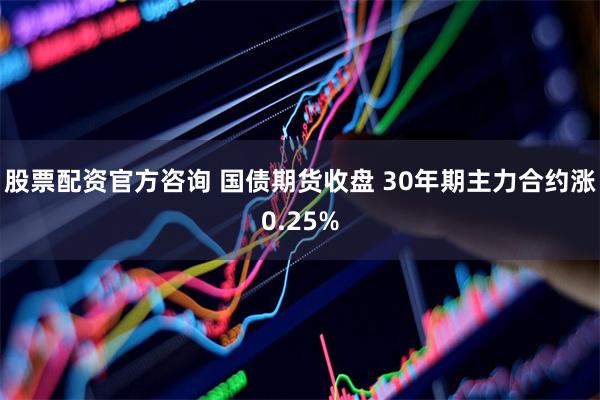 股票配资官方咨询 国债期货收盘 30年期主力合约涨0.25%